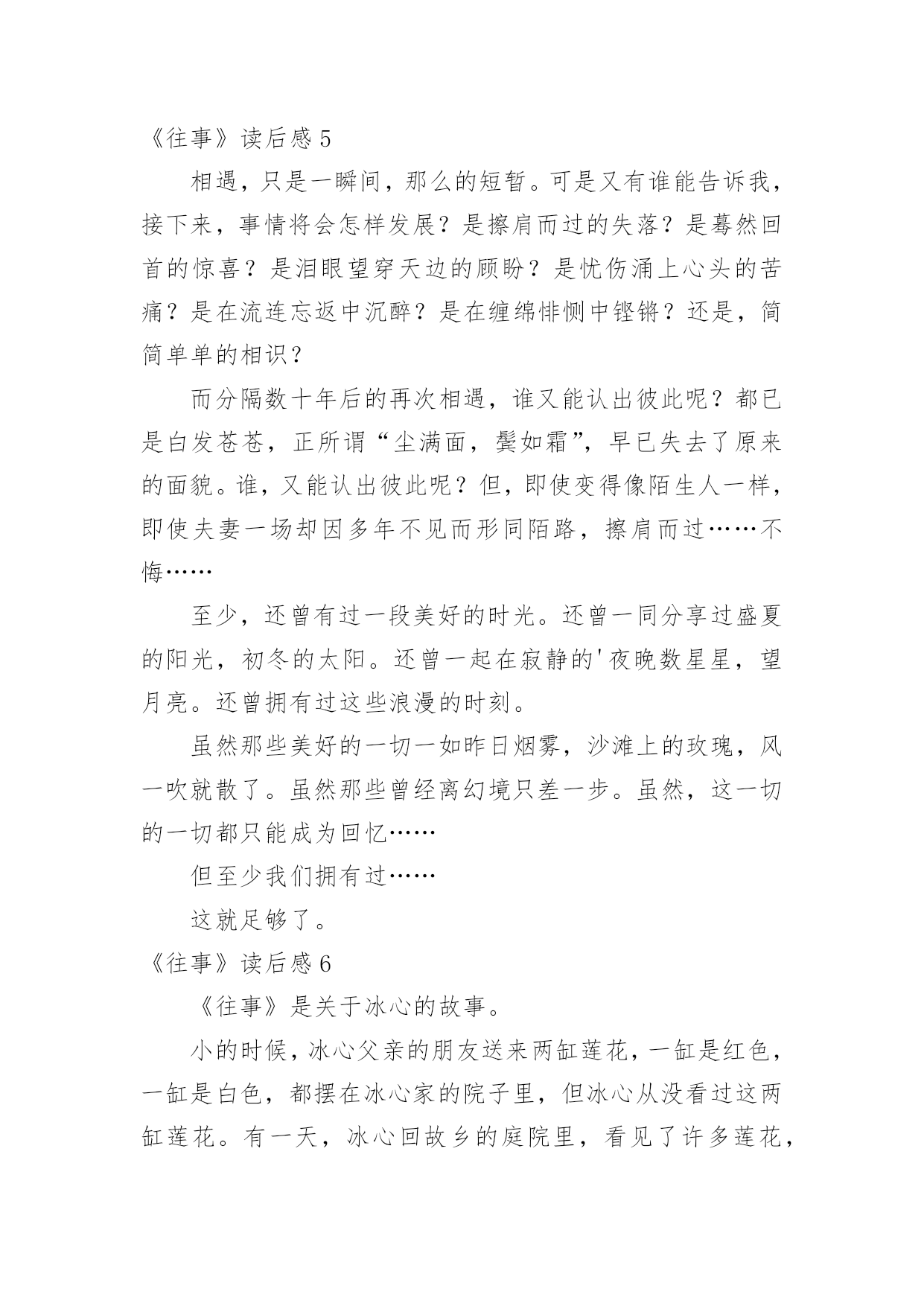 《往事》读后感 5

相遇，只是一瞬间，那么的短暂。可是又有谁能告诉我，接下来，事情将会怎样发展？是擦肩而过的失落？是蓦然回首的惊喜？是泪眼望穿天边的顾盼？是忧伤涌上心头的苦痛？是在流连忘返中沉醉？是在缠绵悱恻中铿锵？还是，简简单单的相识？

而分隔数十年后的再次相遇，谁又能认出彼此呢？都已是白发苍苍，正所谓“尘满面，鬓如霜”，早已失去了原来的面貌。谁，又能认出彼此呢？但，即使变得像陌生人一样，即使夫妻一场却因多年不见而形同陌路，擦肩而过……不悔……

至少，还曾有过一段美好的时光。还曾一同分享过盛夏的阳光，初冬的太阳。还曾一起在寂静的'夜晚数星星，望月亮。还曾拥有过这些浪漫的时刻。

虽然那些美好的一切一如昨日烟雾，沙滩上的玫瑰，风一吹就散了。虽然那些曾经离幻境只差一步。虽然，这一切的一切都只能成为回忆……

但至少我们拥有过……

这就足够了。

《往事》读后感 6

《往事》是关于冰心的故事。

小的时候，冰心父亲的朋友送来两缸莲花，一缸是红色，一缸是白色，都摆在冰心家的院子里，但冰心从没看过这两缸莲花。有一天，冰心回故乡的庭院里，看见了许多莲花，